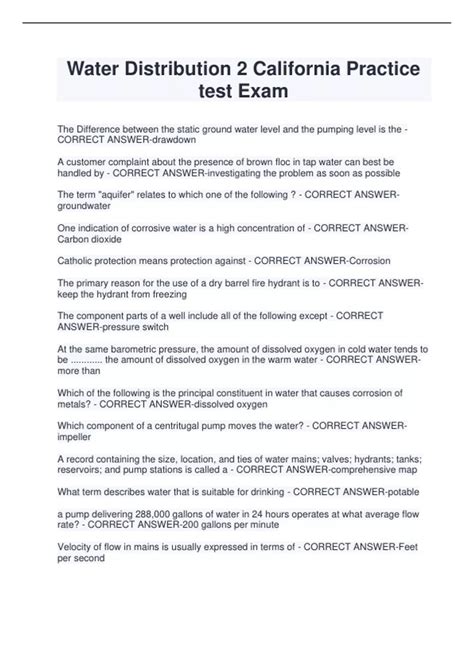 Water Distribution 2 California Practice test Exam

The Difference between the static ground water level and the pumping level is the - CORRECT ANSWER-drawdown

A customer complaint about the presence of brown floc in tap water can best be handled by - CORRECT ANSWER-investigating the problem as soon as possible

The term "aquifer" relates to which one of the following ? - CORRECT ANSWER-groundwater

One indication of corrosive water is a high concentration of - CORRECT ANSWER-Carbon dioxide

Catholic protection means protection against - CORRECT ANSWER-Corrosion

The primary reason for the use of a dry barrel fire hydrant is to - CORRECT ANSWER-keep the hydrant from freezing

The component parts of a well include all of the following except - CORRECT ANSWER-pressure switch

At the same barometric pressure, the amount of dissolved oxygen in cold water tends to be ............ the amount of dissolved oxygen in the warm water - CORRECT ANSWER-more than

Which of the following is the principal constituent in water that causes corrosion of metals? - CORRECT ANSWER-dissolved oxygen

Which component of a centritugal pump moves the water? - CORRECT ANSWER-impeller

A record containing the size, location, and ties of water mains; valves; hydrants; tanks; reservoirs; and pump stations is called a - CORRECT ANSWER-comprehensive map

What term describes water that is suitable for drinking - CORRECT ANSWER-potable

a pump delivering 288,000 gallons of water in 24 hours operates at what average flow rate? - CORRECT ANSWER-200 gallons per minute

Velocity of flow in mains is usually expressed in terms of - CORRECT ANSWER-Feet per second